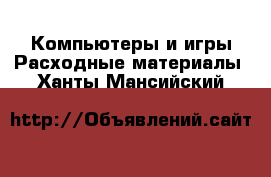 Компьютеры и игры
Расходные материалы
Ханты Мансийский

http://Объявлений.сайт